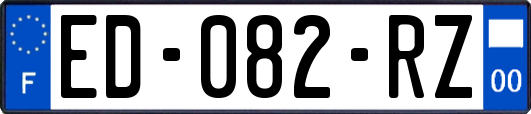 F
ED-082-RZ
00